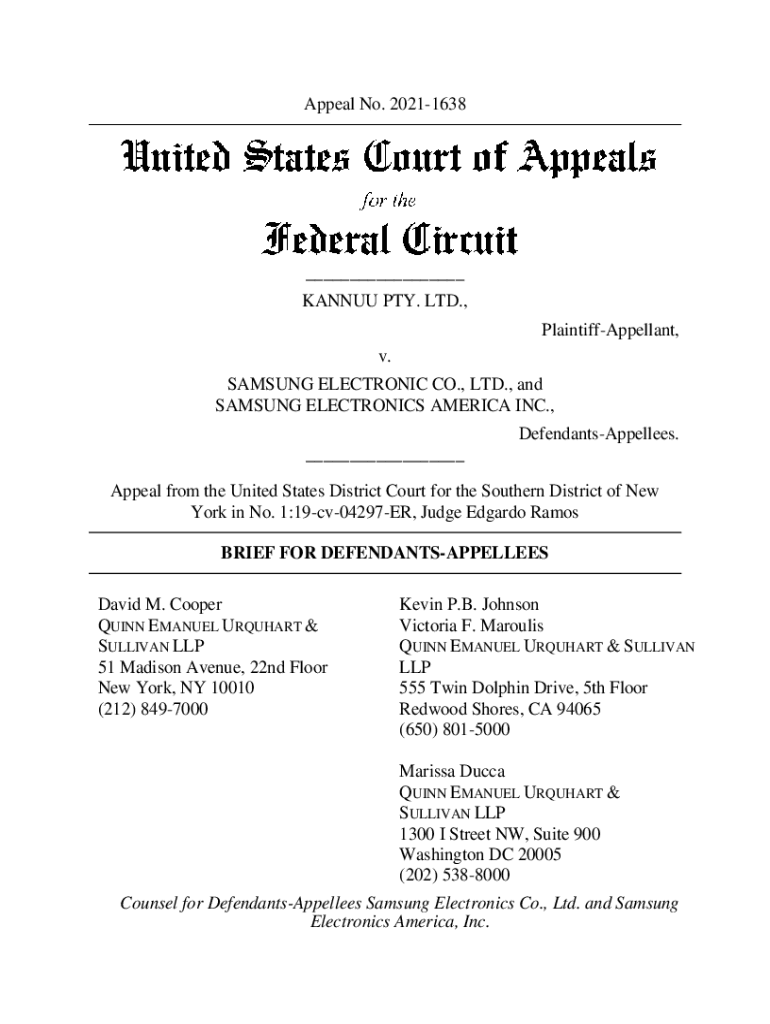 Appeal No. 2021-1638

United States Court of Appeals

for the

Federal Circuit

KANNUU PTY. LTD.,

Plaintiff-Appellant,

v.

SAMSUNG ELECTRONIC CO., LTD., and SAMSUNG ELECTRONICS AMERICA INC.,

Defendants-Appellees.

Appeal from the United States District Court for the Southern District of New York in No. 1:19-cv-04297-ER, Judge Edgardo Ramos

BRIEF FOR DEFENDANTS-APPELLEES

David M. Cooper
QUINN EMANUEL URQUHART & SULLIVAN LLP
51 Madison Avenue, 22nd Floor
New York, NY 10010
(212) 849-7000

Kevin P.B. Johnson
Victoria F. Maroulis
QUINN EMANUEL URQUHART & SULLIVAN LLP
555 Twin Dolphin Drive, 5th Floor
Redwood Shores, CA 94065
(650) 801-5000

Marissa Ducca
QUINN EMANUEL URQUHART & SULLIVAN LLP
1300 I Street NW, Suite 900
Washington DC 20005
(202) 538-8000

Counsel for Defendants-Appellees Samsung Electronics Co., Ltd. and Samsung Electronics America, Inc.